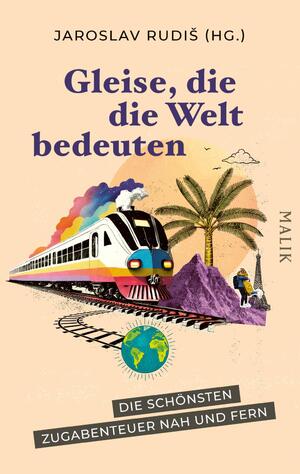 JAROSLAV RUDIŠ (HG.)

Gleise, die die Welt bedeuten

MALIK

DIE SCHÖNSTEN ZUGABENTEUER NAH UND FERN